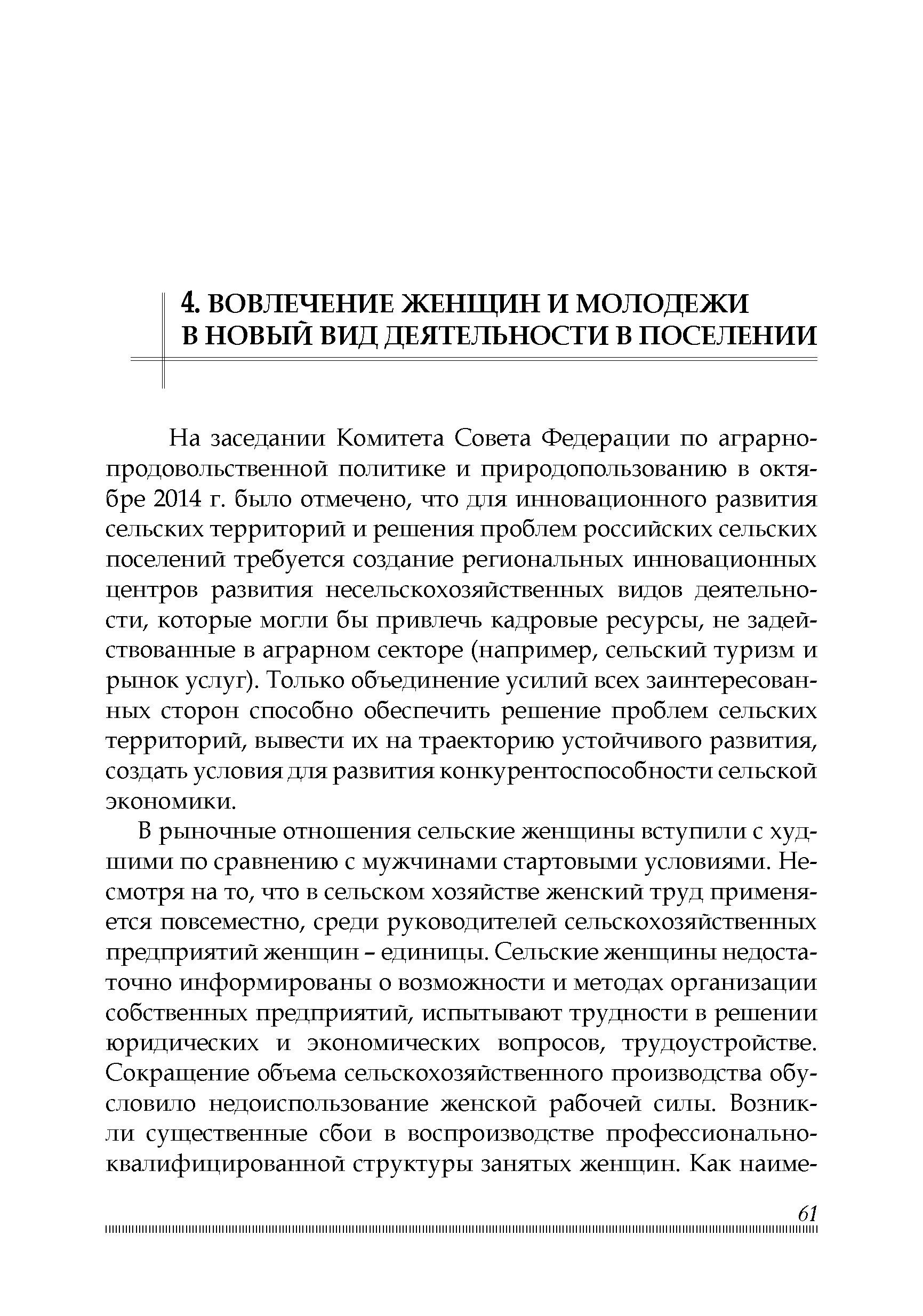 4. ВОВЛЕЧЕНИЕ ЖЕНЩИН И МОЛОДЕЖИ В НОВЫЙ ВИД ДЕЯТЕЛЬНОСТИ В ПОСЕЛЕНИИ

На заседании Комитета Совета Федерации по аграрно-продовольственной политике и природопользованию в октябре 2014 г. было отмечено, что для инновационного развития сельских территорий и решения проблем российских сельских поселений требуется создание региональных инновационных центров развития несельскохозяйственных видов деятельности, которые могли бы привлечь кадровые ресурсы, не задействованные в аграрном секторе (например, сельский туризм и рынок услуг). Только объединение усилий всех заинтересованных сторон способно обеспечить решение проблем сельских территорий, вывести их на траекторию устойчивого развития, создать условия для развития конкурентоспособности сельской экономики.

В рыночные отношения сельские женщины вступили с худшими по сравнению с мужчинами стартовыми условиями. Несмотря на то, что в сельском хозяйстве женский труд применяется повсеместно, среди руководителей сельскохозяйственных предприятий женщин – единицы. Сельские женщины недостаточно информированы о возможности и методах организации собственных предприятий, испытывают трудности в решении юридических и экономических вопросов, трудоустройстве. Сокращение объема сельскохозяйственного производства обусловило недоиспользование женской рабочей силы. Возникли существенные сбои в воспроизводстве профессионально-квалифицированной структуры занятых женщин. Как наиме-

61